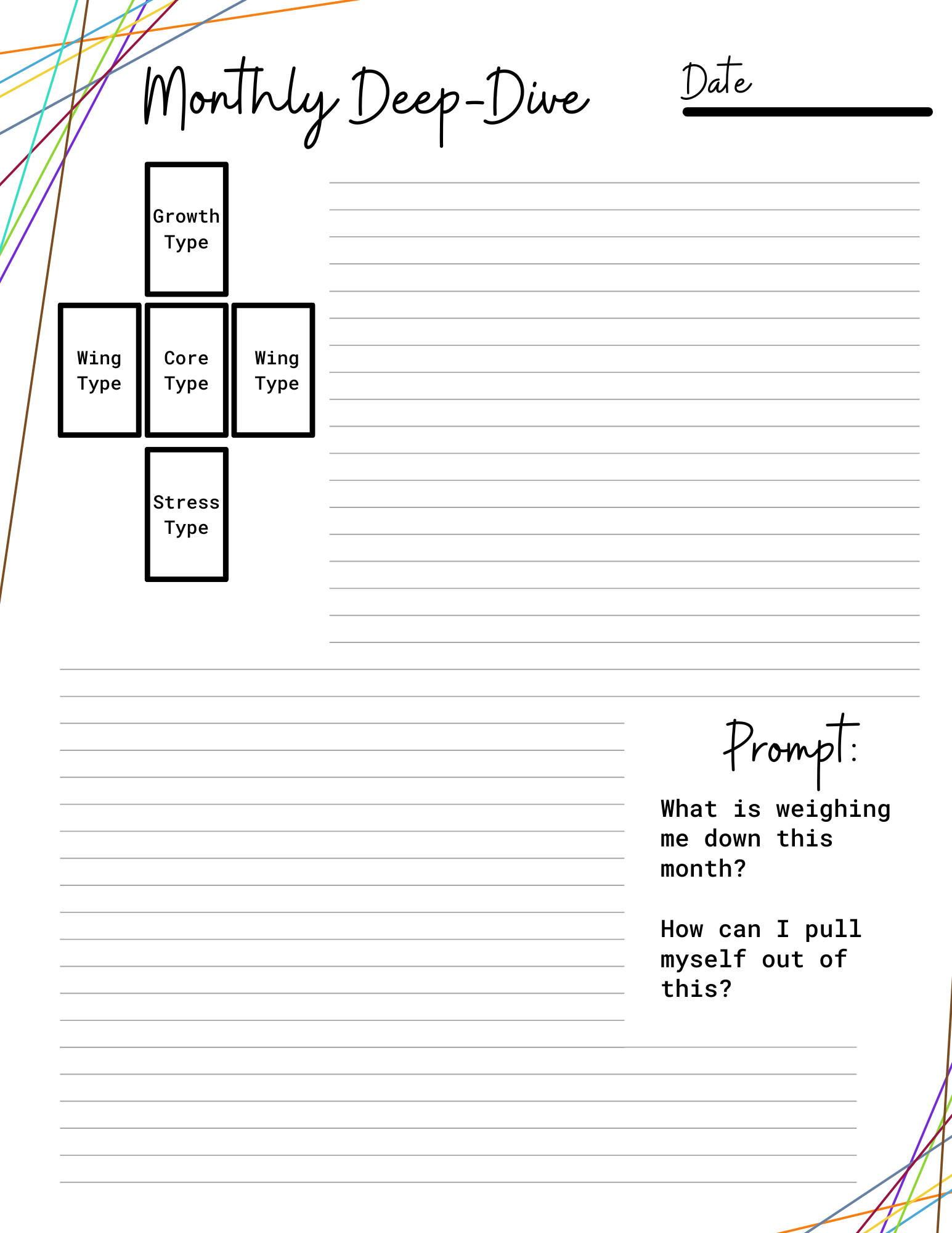 Monthly Deep-Dive

Date

Growth Type

Wing Type

Core Type

Wing Type

Stress Type

Prompt:

What is weighing me down this month?

How can I pull myself out of this?